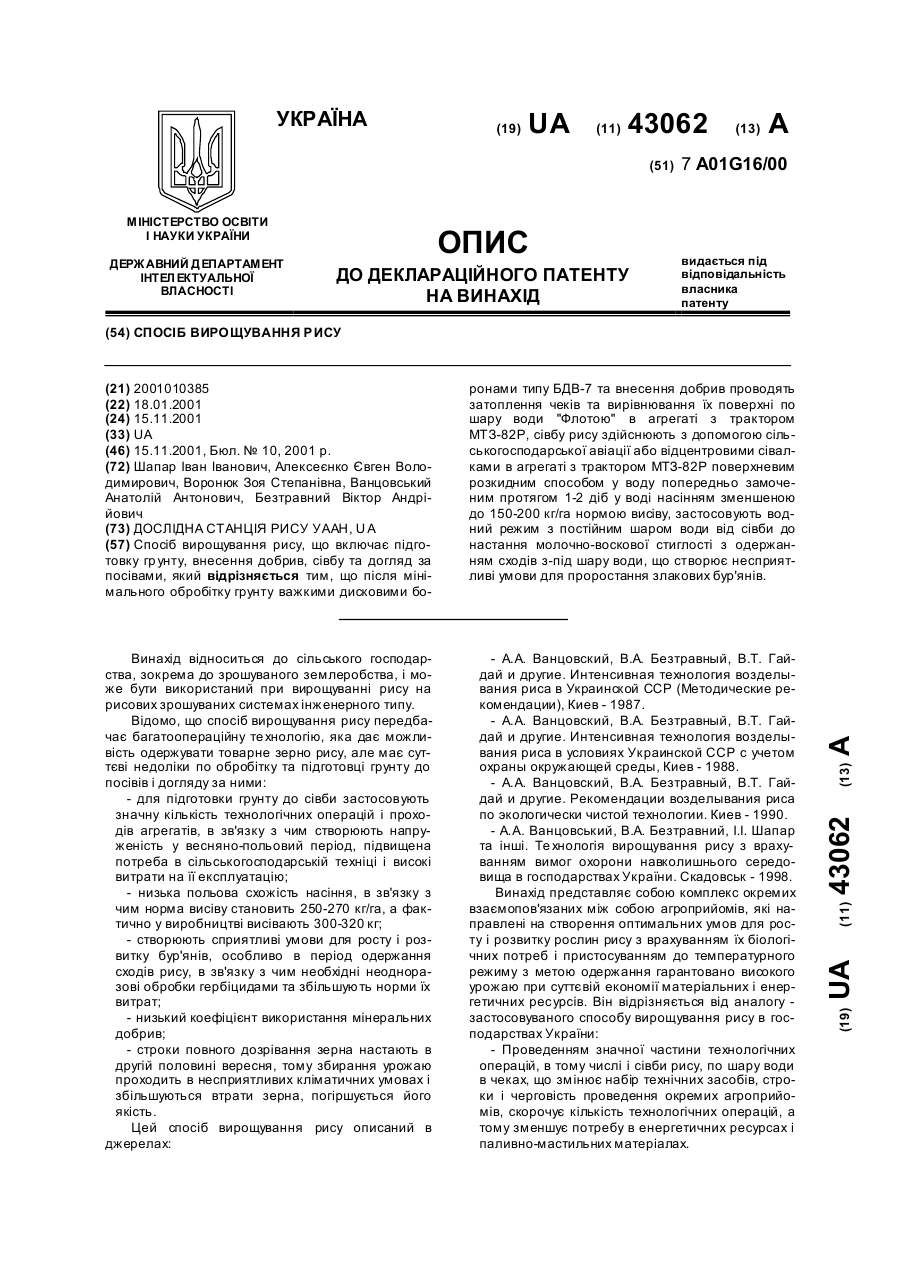 УКРАЇНА

(19) UA (11) 43062 (13) A

(51) 7 A01G16/00

МІНІСТЕРСТВО ОСВІТИ І НАУКИ УКРАЇНИ

ДЕРЖАВНИЙ ДЕПАРТАМЕНТ ІНТЕЛЕКТУАЛЬНОЇ ВЛАСНОСТІ

ОПИС
ДО ДЕКЛАРАЦІЙНОГО ПАТЕНТУ НА ВИНАХІД

видається під відповідальність власника патенту

(54) СПОСІБ ВИРОЩУВАННЯ РИСУ

(21) 2001010385
(22) 18.01.2001
(24) 15.11.2001
(33) UA
(46) 15.11.2001, Бюл. № 10, 2001 р.
(72) Шапар Іван Іванович, Алексеєнко Євген Володимирович, Воронюк Зоя Степанівна, Ванцовський Анатолій Антонович, Безтравний Віктор Андрійович
(73) ДОСЛІДНА СТАНЦІЯ РИСУ УААН, UA
(57) Спосіб вирощування рису, що включає підготовку грунту, внесення добрив, сівбу та догляд за посівами, який відрізняється тим, що після мінімального обробітку грунту важкими дисковими боронами типу БДВ-7 та внесення добрив проводять затоплення чеків та вирівнювання їх поверхні по шару води "Флотою" в агрегаті з трактором МТЗ-82Р, сівбу рису здійснюють з допомогою сільськогосподарської авіації або відцентровими сівалками в агрегаті з трактором МТЗ-82Р поверхневим розкидним способом у воду попередньо замоченим протягом 1-2 діб у воді насінням зменшеною до 150-200 кг/га нормою висіву, застосовують водний режим з постійним шаром води від сівби до настання молочно-воскової стиглості з одержанням сходів з-під шару води, що створює несприятливі умови для проростання злакових бур'янів.

Винахід відноситься до сільського господарства, зокрема до зрошуваного землеробства, і може бути використаний при вирощуванні рису на рисових зрошуваних системах інженерного типу.

Відомо, що спосіб вирощування рису передбачає багатоопераційну технологію, яка дає можливість одержувати товарне зерно рису, але має суттєві недоліки по обробітку та підготовці грунту до посівів і догляду за ними:

- для підготовки грунту до сівби застосовують значну кількість технологічних операцій і проходів агрегатів, в зв'язку з чим створюють напруженість у весняно-польовий період, підвищена потреба в сільськогосподарській техніці і високі витрати на її експлуатацію;

- низька польова схожість насіння, в зв'язку з чим норма висіву становить 250-270 кг/га, а фактично у виробництві висівають 300-320 кг;

- створюють сприятливі умови для росту і розвитку бур'янів, особливо в період одержання сходів рису, в зв'язку з чим необхідні неодноразові обробки гербіцидами та збільшують норми їх витрат;

- низький коефіцієнт використання мінеральних добрив;

- строки повного дозрівання зерна настають в другій половині вересня, тому збирання урожаю проходить в несприятливих кліматичних умовах і збільшуються втрати зерна, погіршується його якість.

Цей спосіб вирощування рису описаний в джерелах:

- А.А. Ванцовский, В.А. Безтравный, В.Т. Гайдай и другие. Интенсивная технология возделывания риса в Украинской ССР (Методические рекомендации), Киев - 1987.

- А.А. Ванцовский, В.А. Безтравный, В.Т. Гайдай и другие. Интенсивная технология возделывания риса в условиях Украинской ССР с учетом охраны окружающей среды, Киев - 1988.

- А.А. Ванцовский, В.А. Безтравный, В.Т. Гайдай и другие. Рекомендации возделывания риса по экологически чистой технологии. Киев - 1990.

- А.А. Ванцовський, В.А. Безтравний, І.І. Шапар та інші. Технологія вирощування рису з врахуванням вимог охорони навколишнього середовища в господарствах України. Скадовськ - 1998.

Винахід представляє собою комплекс окремих взаємопов'язаних між собою агроприйомів, які направлені на створення оптимальних умов для росту і розвитку рослин рису з врахуванням їх біологічних потреб і пристосуванням до температурного режиму з метою одержання гарантовано високого урожаю при суттєвій економії матеріальних і енергетичних ресурсів. Він відрізняється від аналогу - застосовуваного способу вирощування рису в господарствах України:

- Проведенням значної частини технологічних операцій, в тому числі і сівби рису, по шару води в чеках, що змінює набір технічних засобів, строки і черговість проведення окремих агроприйомів, скорочує кількість технологічних операцій, а тому зменшує потребу в енергетичних ресурсах і паливно-мастильних матеріалах.

(19) UA (11) 43062 (13) A